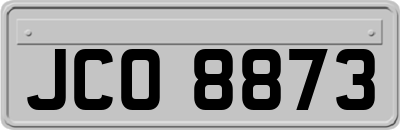 JCO 8873